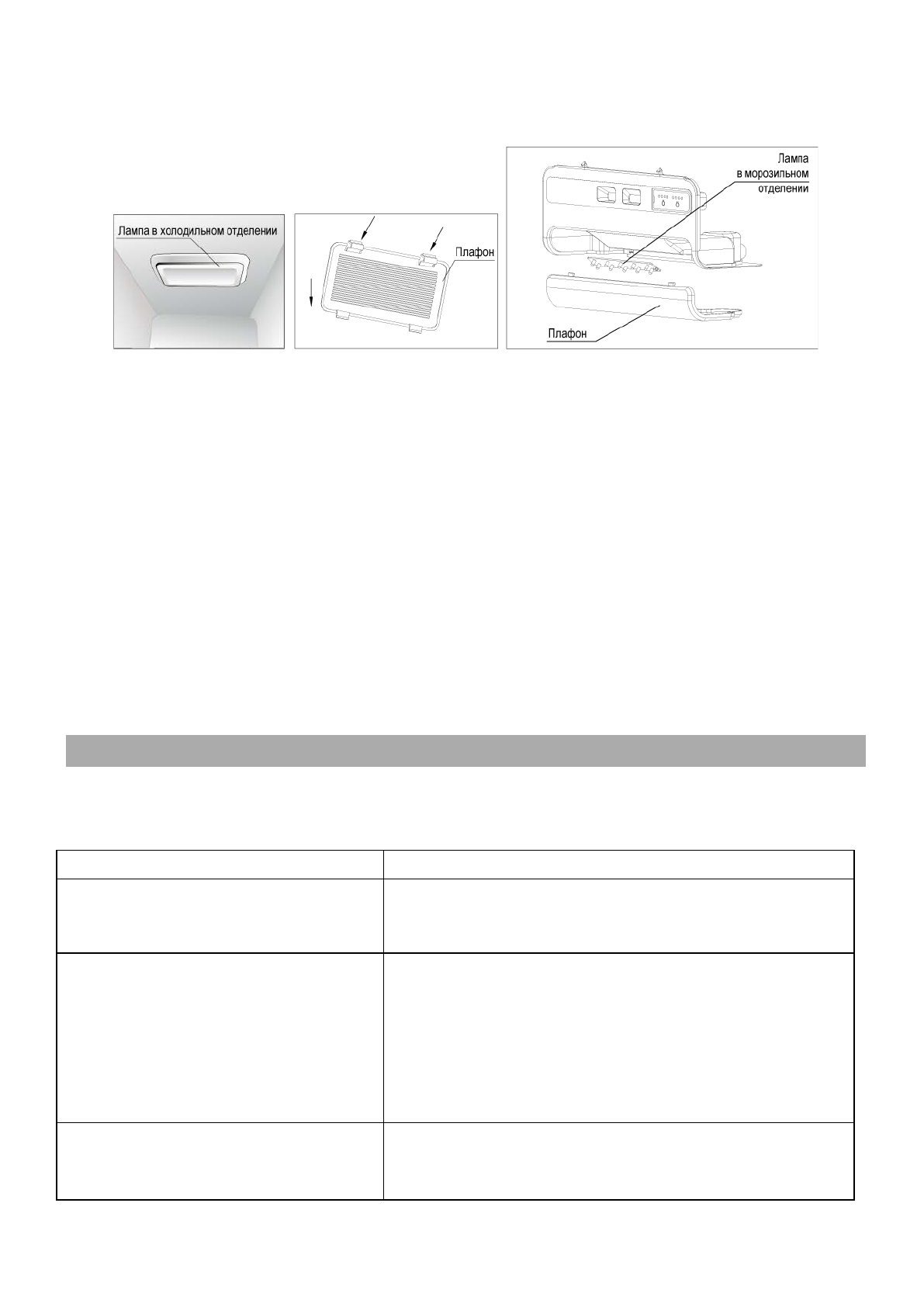 Лампа в холодильном отделении

Плафон

Лампа
в морозильном
отделении

Плафон